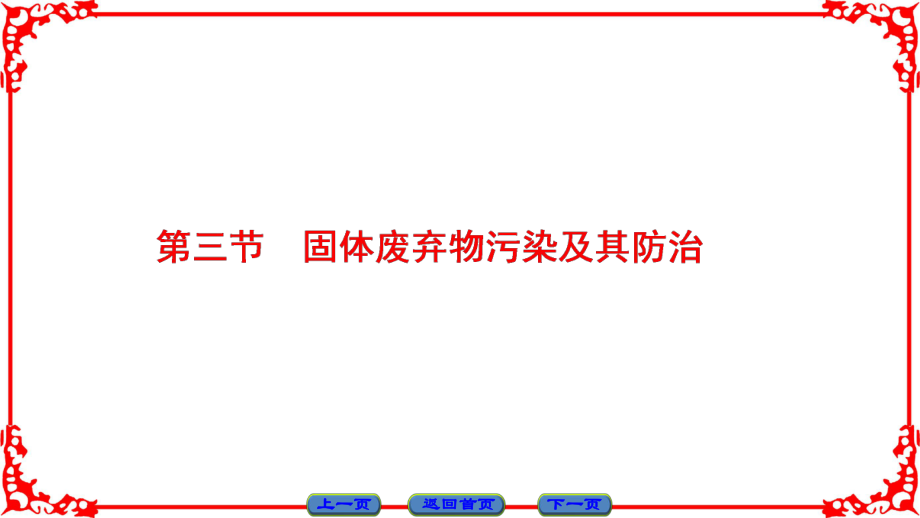 第三节　固体废弃物污染及其防治

上一页　返回首页　下一页